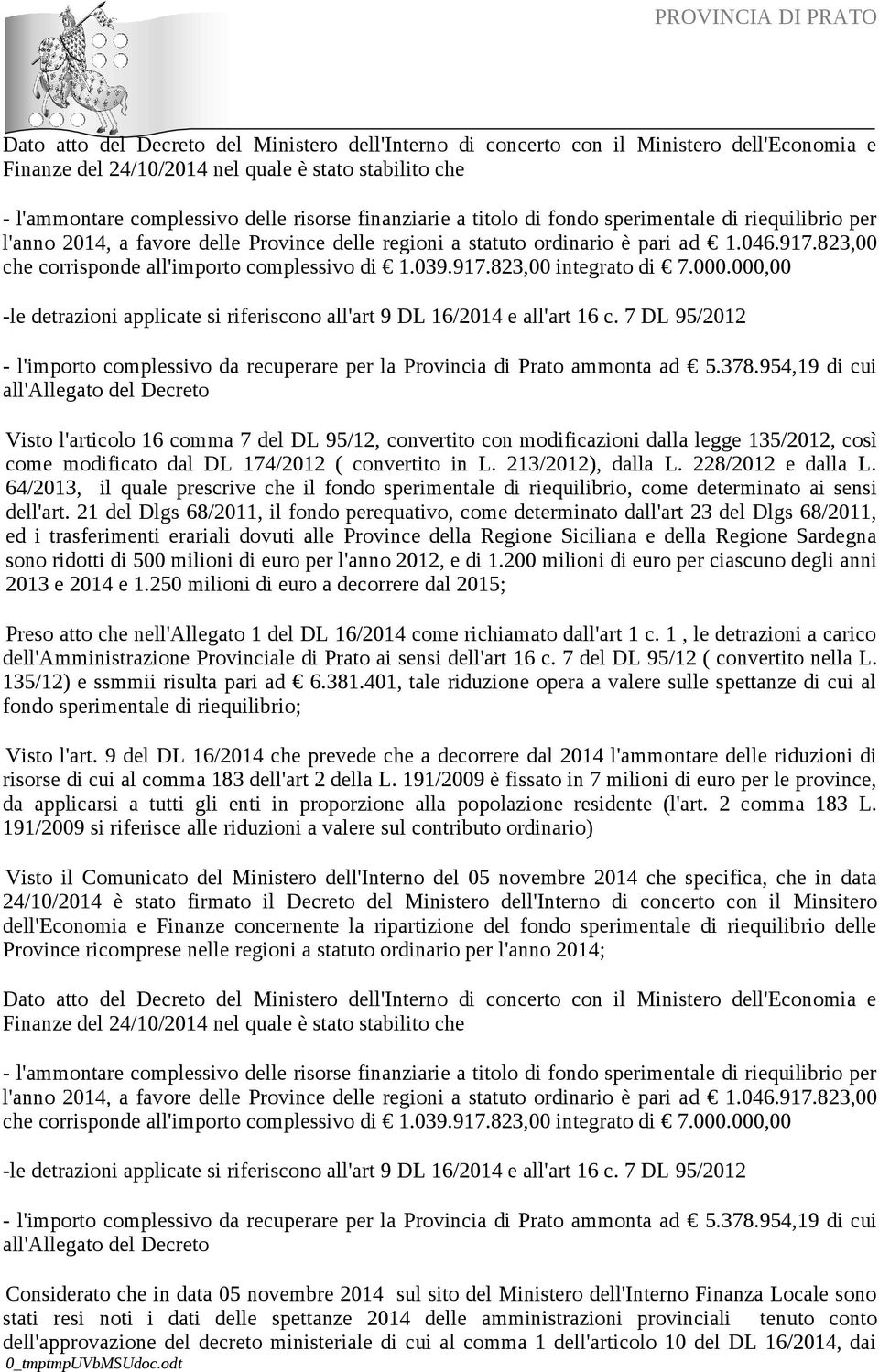 PROVINCIA DI PRATO

Dato atto del Decreto del Ministero dell'Interno di concerto con il Ministero dell'Economia e Finanze del 24/10/2014 nel quale è stato stabilito che

- l'ammontare complessivo delle risorse finanziarie a titolo di fondo sperimentale di riequilibrio per l'anno 2014, a favore delle Province delle regioni a statuto ordinario è pari ad € 1.046.917.823,00 che corrisponde all'importo complessivo di € 1.039.917.823,00 integrato di € 7.000.000,00

-le detrazioni applicate si riferiscono all'art 9 DL 16/2014 e all'art 16 c. 7 DL 95/2012

- l'importo complessivo da recuperare per la Provincia di Prato ammonta ad € 5.378.954,19 di cui all'Allegato del Decreto

Visto l'articolo 16 comma 7 del DL 95/12, convertito con modificazioni dalla legge 135/2012, così come modificato dal DL 174/2012 ( convertito in L. 213/2012), dalla L. 228/2012 e dalla L. 64/2013, il quale prescrive che il fondo sperimentale di riequilibrio, come determinato ai sensi dell'art. 21 del Dlgs 68/2011, il fondo perequativo, come determinato dall'art 23 del Dlgs 68/2011, ed i trasferimenti erariali dovuti alle Province della Regione Siciliana e della Regione Sardegna sono ridotti di 500 milioni di euro per l'anno 2012, e di 1.200 milioni di euro per ciascuno degli anni 2013 e 2014 e 1.250 milioni di euro a decorrere dal 2015;

Preso atto che nell'Allegato 1 del DL 16/2014 come richiamato dall'art 1 c. 1 , le detrazioni a carico dell'Amministrazione Provinciale di Prato ai sensi dell'art 16 c. 7 del DL 95/12 ( convertito nella L. 135/12) e ssmmii risulta pari ad € 6.381.401, tale riduzione opera a valere sulle spettanze di cui al fondo sperimentale di riequilibrio;

Visto l'art. 9 del DL 16/2014 che prevede che a decorrere dal 2014 l'ammontare delle riduzioni di risorse di cui al comma 183 dell'art 2 della L. 191/2009 è fissato in 7 milioni di euro per le province, da applicarsi a tutti gli enti in proporzione alla popolazione residente (l'art. 2 comma 183 L. 191/2009 si riferisce alle riduzioni a valere sul contributo ordinario)

Visto il Comunicato del Ministero dell'Interno del 05 novembre 2014 che specifica, che in data 24/10/2014 è stato firmato il Decreto del Ministero dell'Interno di concerto con il Minsitero dell'Economia e Finanze concernente la ripartizione del fondo sperimentale di riequilibrio delle Province ricomprese nelle regioni a statuto ordinario per l'anno 2014;

Dato atto del Decreto del Ministero dell'Interno di concerto con il Ministero dell'Economia e Finanze del 24/10/2014 nel quale è stato stabilito che

- l'ammontare complessivo delle risorse finanziarie a titolo di fondo sperimentale di riequilibrio per l'anno 2014, a favore delle Province delle regioni a statuto ordinario è pari ad € 1.046.917.823,00 che corrisponde all'importo complessivo di € 1.039.917.823,00 integrato di € 7.000.000,00

-le detrazioni applicate si riferiscono all'art 9 DL 16/2014 e all'art 16 c. 7 DL 95/2012

- l'importo complessivo da recuperare per la Provincia di Prato ammonta ad € 5.378.954,19 di cui all'Allegato del Decreto

Considerato che in data 05 novembre 2014 sul sito del Ministero dell'Interno Finanza Locale sono stati resi noti i dati delle spettanze 2014 delle amministrazioni provinciali tenuto conto dell'approvazione del decreto ministeriale di cui al comma 1 dell'articolo 10 del DL 16/2014, dai

0_tmptmpUVbMSUdoc.odt